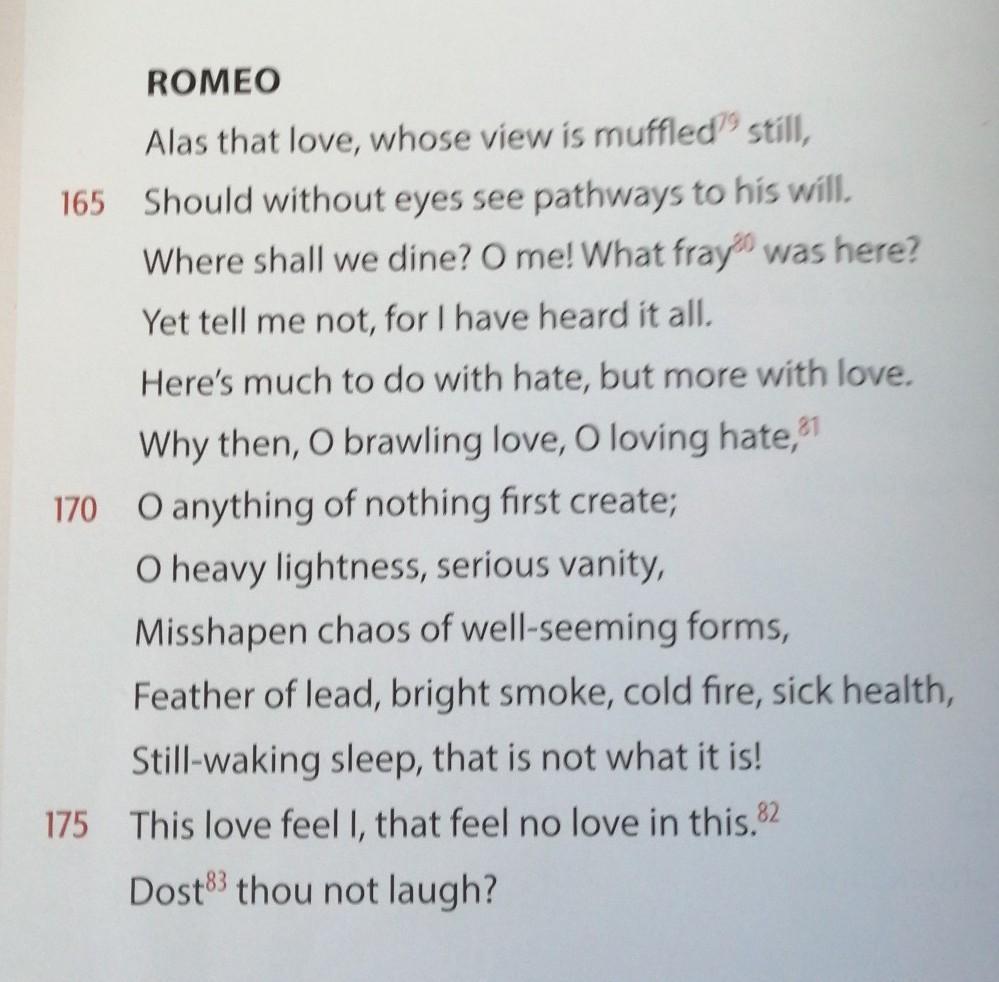 ROMEO

Alas that love, whose view is muffled$^{79}$ still,

165 Should without eyes see pathways to his will.

Where shall we dine? O me! What fray$^{80}$ was here?

Yet tell me not, for I have heard it all.

Here's much to do with hate, but more with love.

Why then, O brawling love, O loving hate,$^{81}$

170 O anything of nothing first create;

O heavy lightness, serious vanity,

Misshapen chaos of well-seeming forms,

Feather of lead, bright smoke, cold fire, sick health,

Still-waking sleep, that is not what it is!

175 This love feel I, that feel no love in this.$^{82}$

Dost$^{83}$ thou not laugh?